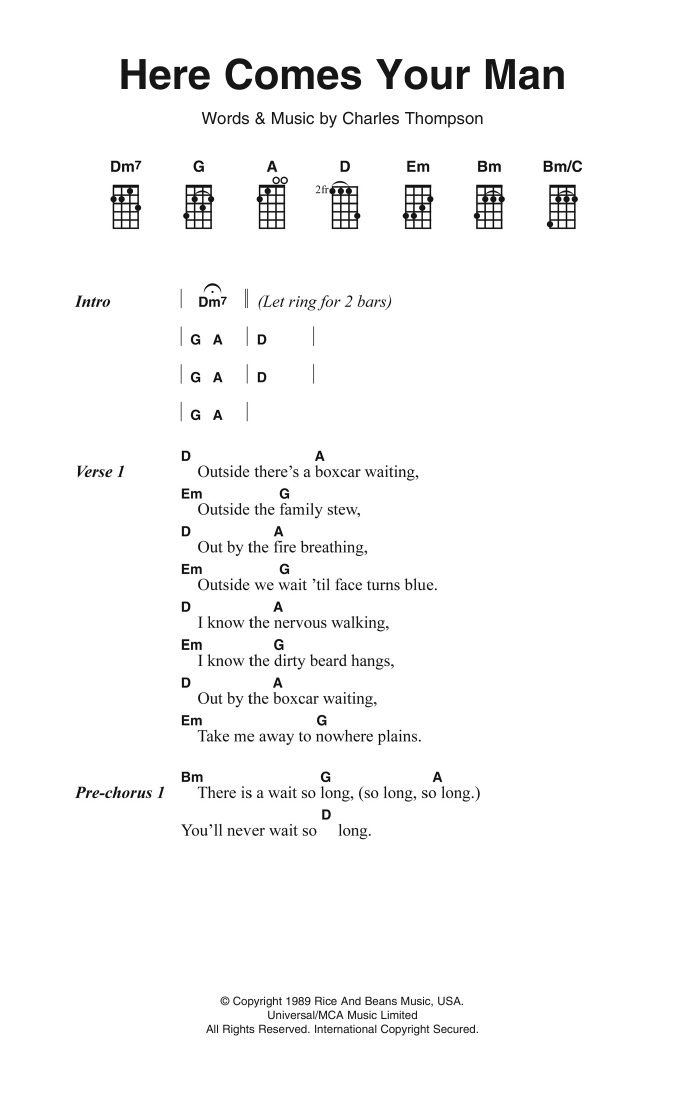 Here Comes Your Man

Words & Music by Charles Thompson

Dm7 G A D Em Bm Bm/C

2fr

Intro | Dm7 ‖ (Let ring for 2 bars)

| G A | D |

| G A | D |

| G A |

Verse 1
D A
Outside there's a boxcar waiting,
Em G
Outside the family stew,
D A
Out by the fire breathing,
Em G
Outside we wait 'til face turns blue.
D A
I know the nervous walking,
Em G
I know the dirty beard hangs,
D A
Out by the boxcar waiting,
Em G
Take me away to nowhere plains.

Pre-chorus 1
Bm G A
There is a wait so long, (so long, so long.)
D
You'll never wait so long.

© Copyright 1989 Rice And Beans Music, USA.
Universal/MCA Music Limited
All Rights Reserved. International Copyright Secured.